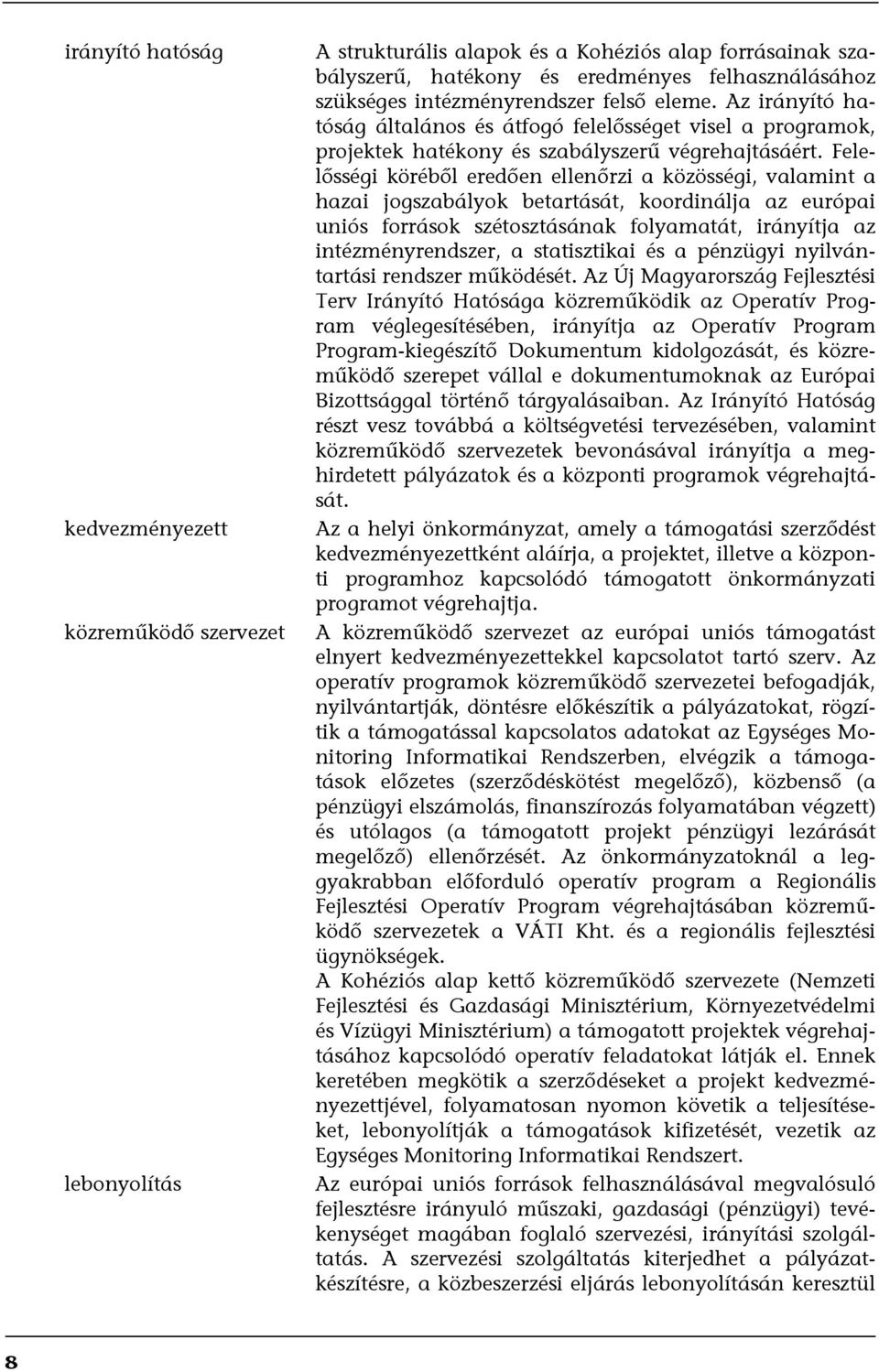 irányító hatóság

A strukturális alapok és a Kohéziós alap forrásainak szabályszerű, hatékony és eredményes felhasználásához szükséges intézményrendszer felső eleme. Az irányító hatóság általános és átfogó felelősséget visel a programok, projektek hatékony és szabályszerű végrehajtásáért. Felelősségi köréből eredően ellenőrzi a közösségi, valamint a hazai jogszabályok betartását, koordinálja az európai uniós források szétosztásának folyamatát, irányítja az intézményrendszer, a statisztikai és a pénzügyi nyilvántartási rendszer működését. Az Új Magyarország Fejlesztési Terv Irányító Hatósága közreműködik az Operatív Program véglegesítésében, irányítja az Operatív Program Program-kiegészítő Dokumentum kidolgozását, és közreműködő szerepet vállal e dokumentumoknak az Európai Bizottsággal történő tárgyalásaiban. Az Irányító Hatóság részt vesz továbbá a költségvetési tervezésében, valamint közreműködő szervezetek bevonásával irányítja a meghirdetett pályázatok és a központi programok végrehajtását.

kedvezményezett

Az a helyi önkormányzat, amely a támogatási szerződést kedvezményezettként aláírja, a projektet, illetve a központi programhoz kapcsolódó támogatott önkormányzati programot végrehajtja.

közreműködő szervezet

A közreműködő szervezet az európai uniós támogatást elnyert kedvezményezettekkel kapcsolatot tartó szerv. Az operatív programok közreműködő szervezetei befogadják, nyilvántartják, döntésre előkészítik a pályázatokat, rögzítik a támogatással kapcsolatos adatokat az Egységes Monitoring Informatikai Rendszerben, elvégzik a támogatások előzetes (szerződéskötést megelőző), közbenső (a pénzügyi elszámolás, finanszírozás folyamatában végzett) és utólagos (a támogatott projekt pénzügyi lezárását megelőző) ellenőrzését. Az önkormányzatoknál a leggyakrabban előforduló operatív program a Regionális Fejlesztési Operatív Program végrehajtásában közreműködő szervezetek a VÁTI Kht. és a regionális fejlesztési ügynökségek.

A Kohéziós alap kettő közreműködő szervezete (Nemzeti Fejlesztési és Gazdasági Minisztérium, Környezetvédelmi és Vízügyi Minisztérium) a támogatott projektek végrehajtásához kapcsolódó operatív feladatokat látják el. Ennek keretében megkötik a szerződéseket a projekt kedvezményezettjével, folyamatosan nyomon követik a teljesítéseket, lebonyolítják a támogatások kifizetését, vezetik az Egységes Monitoring Informatikai Rendszert.

lebonyolítás

Az európai uniós források felhasználásával megvalósuló fejlesztésre irányuló műszaki, gazdasági (pénzügyi) tevékenységet magában foglaló szervezési, irányítási szolgáltatás. A szervezési szolgáltatás kiterjedhet a pályázatkészítésre, a közbeszerzési eljárás lebonyolításán keresztül

8